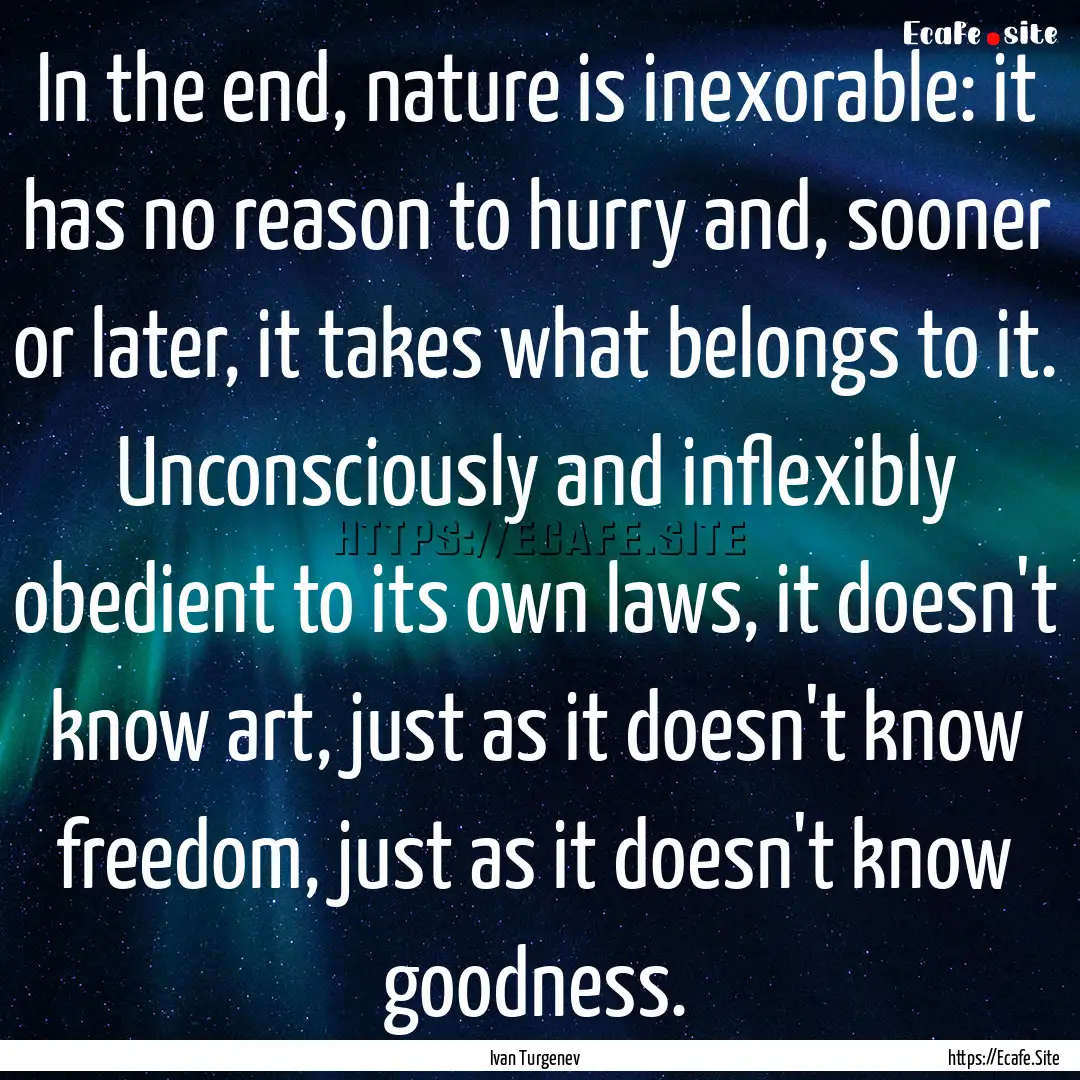 Ecafe.site

In the end, nature is inexorable: it has no reason to hurry and, sooner or later, it takes what belongs to it. Unconsciously and inflexibly obedient to its own laws, it doesn't know art, just as it doesn't know freedom, just as it doesn't know goodness.

HTTPS://ECAFE.SITE

Ivan Turgenev

https://Ecafe.Site